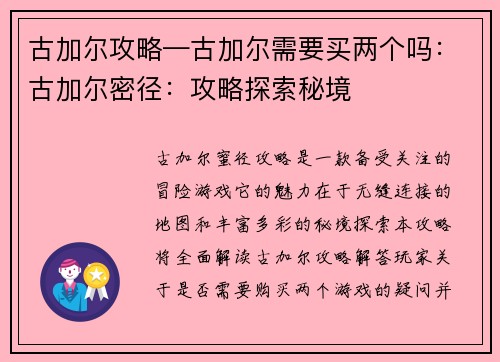 古加尔攻略—古加尔需要买两个吗：古加尔密径：攻略探索秘境

古加尔蜜径攻略是一款备受关注的冒险游戏它的魅力在于无缝连接的地图和丰富多彩的秘境探索本攻略将全面解读古加尔攻略解答玩家关于是否需要购买两个游戏的疑问并